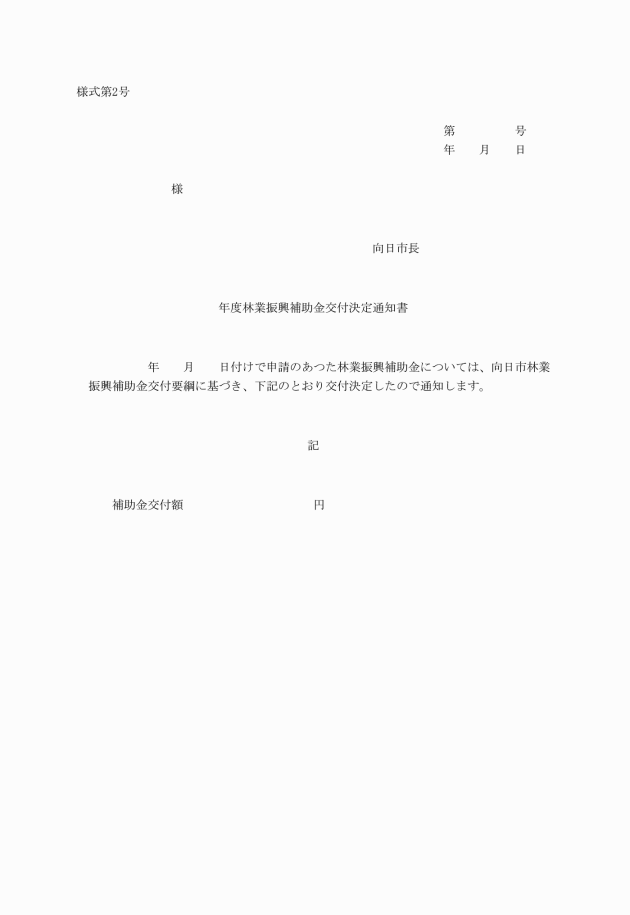 様式第2号

第　　　号
年　月　日

様

向日市長

年度林業振興補助金交付決定通知書

年　月　日付けで申請のあつた林業振興補助金については、向日市林業振興補助金交付要綱に基づき、下記のとおり交付決定したので通知します。

記

補助金交付額　　　　　　円